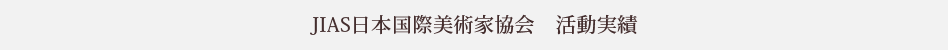 JIAS日本国際美術家協会　活動実績